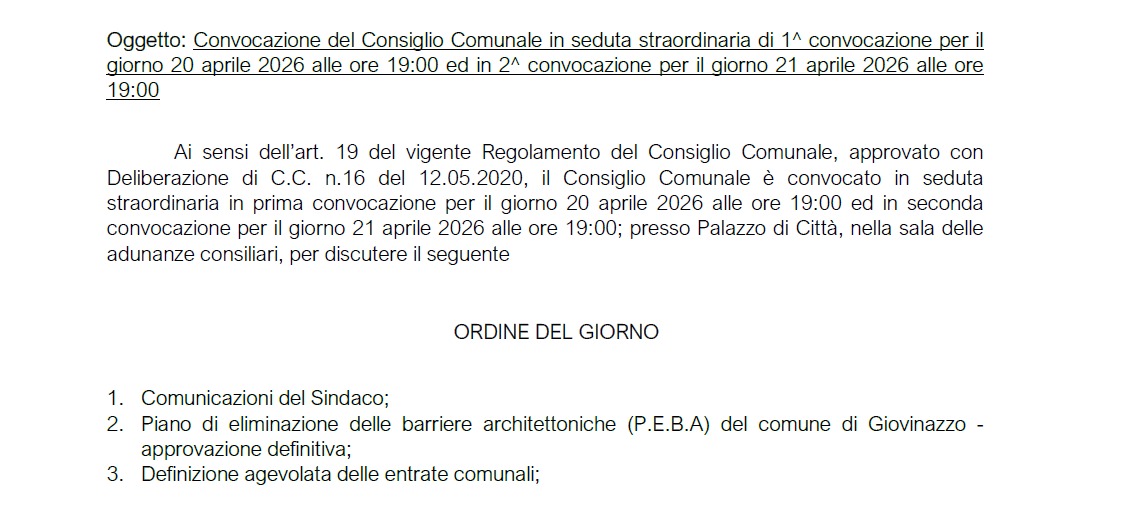 Oggetto: Convocazione del Consiglio Comunale in seduta straordinaria di 1^ convocazione per il giorno 20 aprile 2026 alle ore 19:00 ed in 2^ convocazione per il giorno 21 aprile 2026 alle ore 19:00

Ai sensi dell'art. 19 del vigente Regolamento del Consiglio Comunale, approvato con Deliberazione di C.C. n.16 del 12.05.2020, il Consiglio Comunale è convocato in seduta straordinaria in prima convocazione per il giorno 20 aprile 2026 alle ore 19:00 ed in seconda convocazione per il giorno 21 aprile 2026 alle ore 19:00; presso Palazzo di Città, nella sala delle adunanze consiliari, per discutere il seguente

ORDINE DEL GIORNO

1. Comunicazioni del Sindaco;
2. Piano di eliminazione delle barriere architettoniche (P.E.B.A) del comune di Giovinazzo - approvazione definitiva;
3. Definizione agevolata delle entrate comunali;